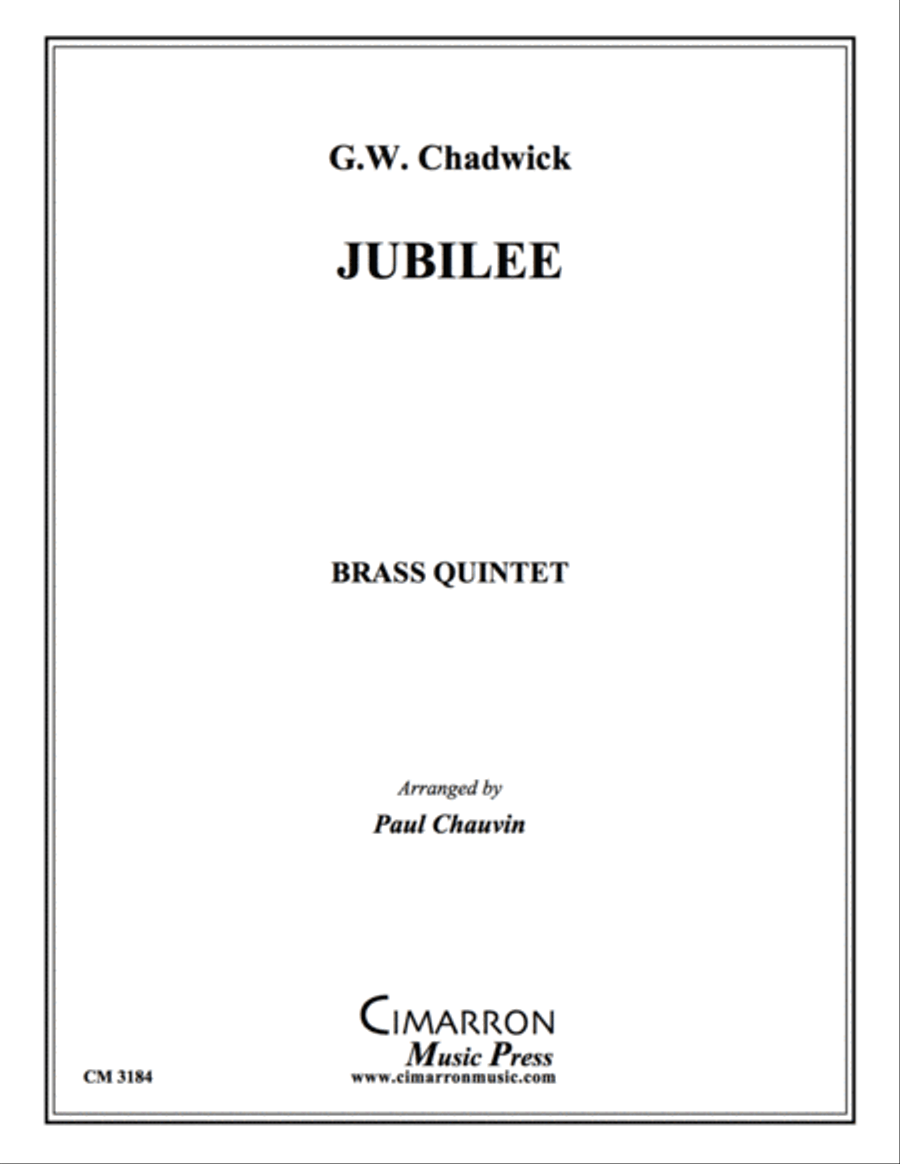 G.W. Chadwick

JUBILEE

BRASS QUINTET

Arranged by

Paul Chauvin

CIMARRON
Music Press
www.cimarronmusic.com

CM 3184